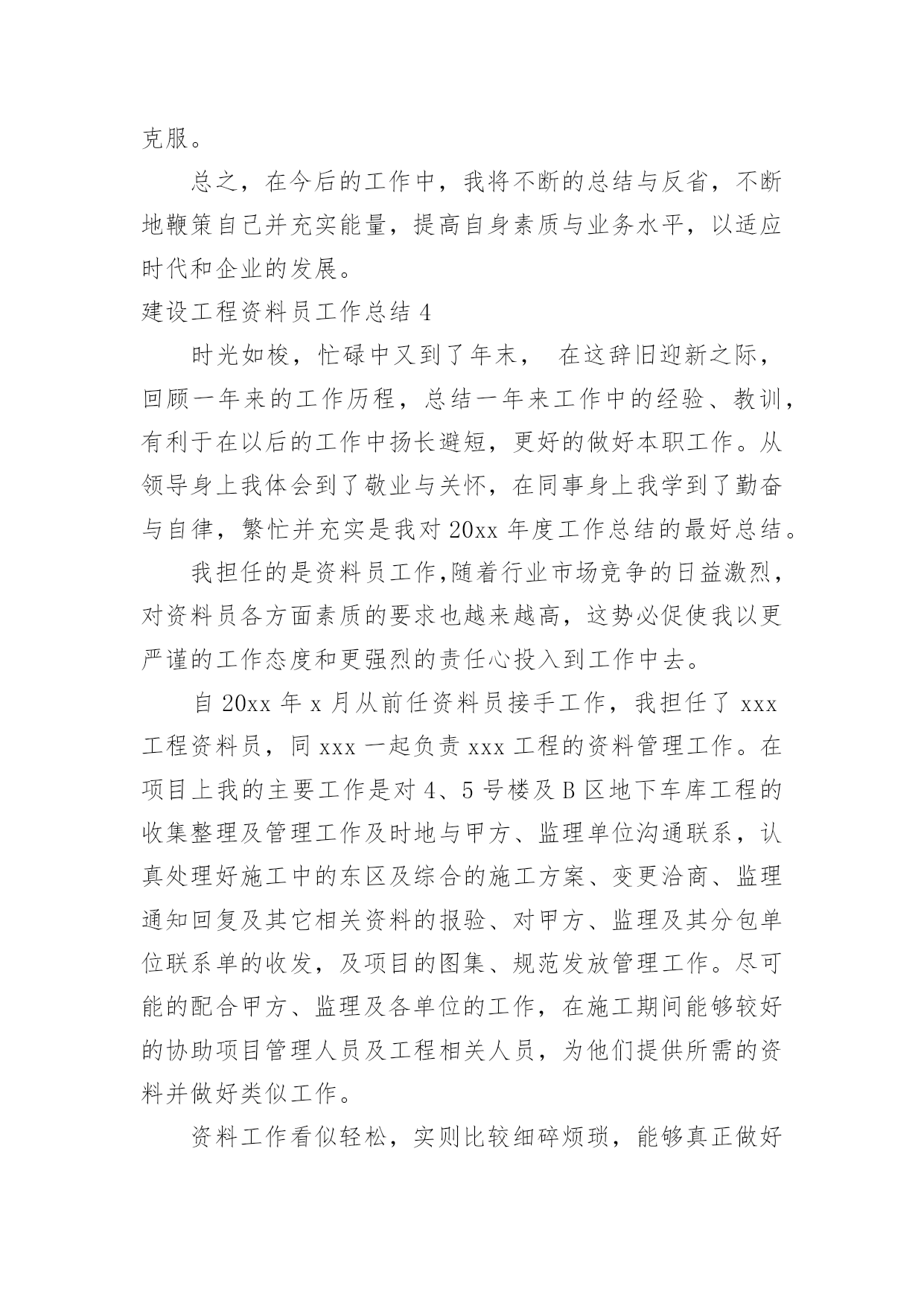 克服。

总之，在今后的工作中，我将不断的总结与反省，不断地鞭策自己并充实能量，提高自身素质与业务水平，以适应时代和企业的发展。

建设工程资料员工作总结 4

时光如梭，忙碌中又到了年末， 在这辞旧迎新之际，回顾一年来的工作历程，总结一年来工作中的经验、教训，有利于在以后的工作中扬长避短，更好的做好本职工作。从领导身上我体会到了敬业与关怀，在同事身上我学到了勤奋与自律，繁忙并充实是我对 20xx 年度工作总结的最好总结。

我担任的是资料员工作,随着行业市场竞争的日益激烈，对资料员各方面素质的要求也越来越高，这势必促使我以更严谨的工作态度和更强烈的责任心投入到工作中去。

自 20xx 年 x 月从前任资料员接手工作，我担任了 xxx 工程资料员，同 xxx 一起负责 xxx 工程的资料管理工作。在项目上我的主要工作是对 4、5 号楼及 B 区地下车库工程的收集整理及管理工作及时地与甲方、监理单位沟通联系，认真处理好施工中的东区及综合的施工方案、变更洽商、监理通知回复及其它相关资料的报验、对甲方、监理及其分包单位联系单的收发，及项目的图集、规范发放管理工作。尽可能的配合甲方、监理及各单位的工作，在施工期间能够较好的协助项目管理人员及工程相关人员，为他们提供所需的资料并做好类似工作。

资料工作看似轻松，实则比较细碎烦琐，能够真正做好